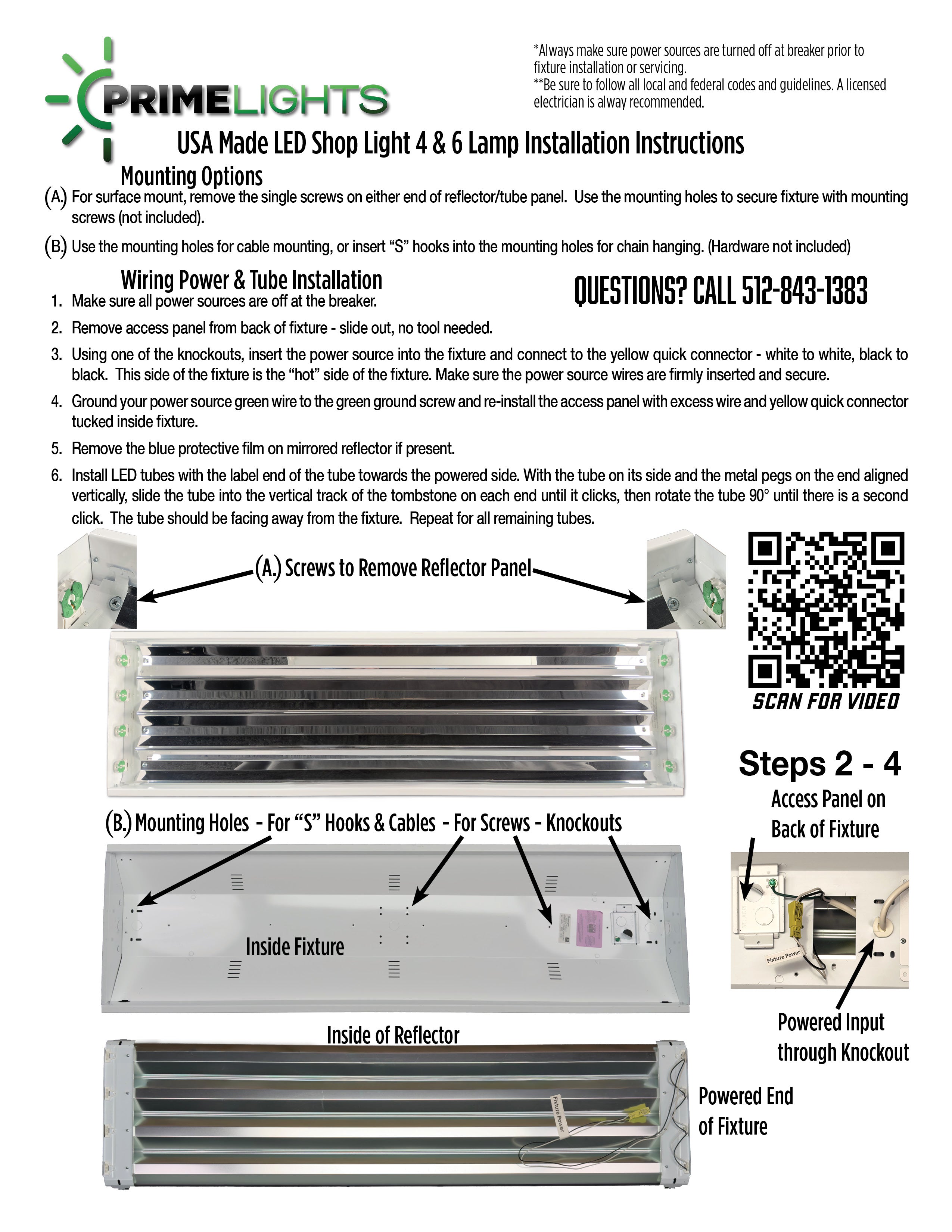 PRIMELIGHTS

*Always make sure power sources are turned off at breaker prior to fixture installation or servicing.
**Be sure to follow all local and federal codes and guidelines. A licensed electrician is alway recommended.

USA Made LED Shop Light 4 & 6 Lamp Installation Instructions

Mounting Options

(A.) For surface mount, remove the single screws on either end of reflector/tube panel. Use the mounting holes to secure fixture with mounting screws (not included).

(B.) Use the mounting holes for cable mounting, or insert "S" hooks into the mounting holes for chain hanging. (Hardware not included)

Wiring Power & Tube Installation

QUESTIONS? CALL 512-843-1383

1. Make sure all power sources are off at the breaker.
2. Remove access panel from back of fixture - slide out, no tool needed.
3. Using one of the knockouts, insert the power source into the fixture and connect to the yellow quick connector - white to white, black to black. This side of the fixture is the "hot" side of the fixture. Make sure the power source wires are firmly inserted and secure.
4. Ground your power source green wire to the green ground screw and re-install the access panel with excess wire and yellow quick connector tucked inside fixture.
5. Remove the blue protective film on mirrored reflector if present.
6. Install LED tubes with the label end of the tube towards the powered side. With the tube on its side and the metal pegs on the end aligned vertically, slide the tube into the vertical track of the tombstone on each end until it clicks, then rotate the tube 90° until there is a second click. The tube should be facing away from the fixture. Repeat for all remaining tubes.

(A.) Screws to Remove Reflector Panel

SCAN FOR VIDEO

Steps 2 - 4

Access Panel on Back of Fixture

(B.) Mounting Holes - For "S" Hooks & Cables - For Screws - Knockouts

Inside Fixture

Fixture Power

Powered Input through Knockout

Inside of Reflector

Fixture Power

Powered End of Fixture